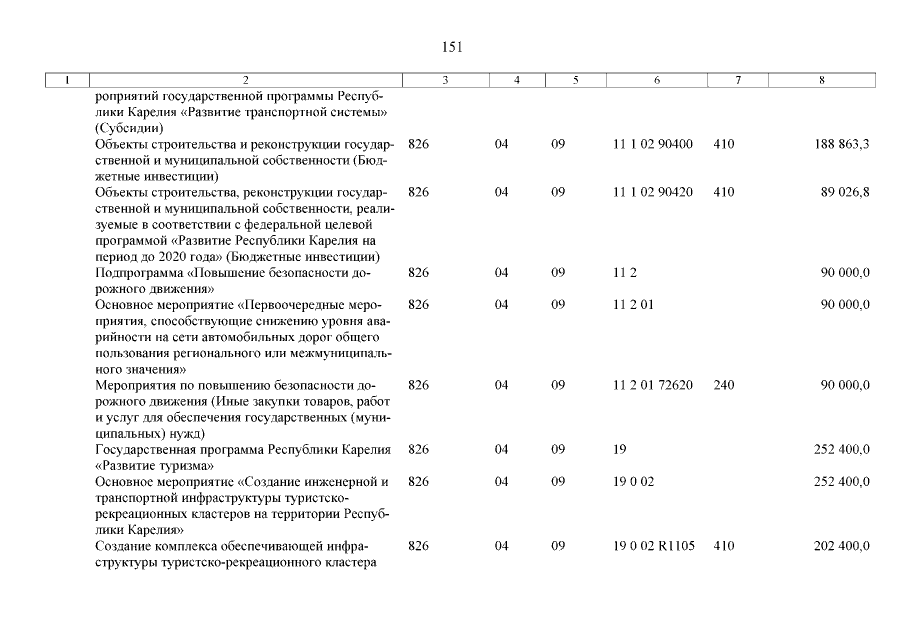 151

| 1 | 2 | 3 | 4 | 5 | 6 | 7 | 8 |
|---|---|---|---|---|---|---|---|
| | роприятий государственной программы Республики Карелия «Развитие транспортной системы» (Субсидии) | | | | | | |
| | Объекты строительства и реконструкции государственной и муниципальной собственности (Бюджетные инвестиции) | 826 | 04 | 09 | 11 1 02 90400 | 410 | 188 863,3 |
| | Объекты строительства, реконструкции государственной и муниципальной собственности, реализуемые в соответствии с федеральной целевой программой «Развитие Республики Карелия на период до 2020 года» (Бюджетные инвестиции) | 826 | 04 | 09 | 11 1 02 90420 | 410 | 89 026,8 |
| | Подпрограмма «Повышение безопасности дорожного движения» | 826 | 04 | 09 | 11 2 | | 90 000,0 |
| | Основное мероприятие «Первоочередные мероприятия, способствующие снижению уровня аварийности на сети автомобильных дорог общего пользования регионального или межмуниципального значения» | 826 | 04 | 09 | 11 2 01 | | 90 000,0 |
| | Мероприятия по повышению безопасности дорожного движения (Иные закупки товаров, работ и услуг для обеспечения государственных (муниципальных) нужд) | 826 | 04 | 09 | 11 2 01 72620 | 240 | 90 000,0 |
| | Государственная программа Республики Карелия «Развитие туризма» | 826 | 04 | 09 | 19 | | 252 400,0 |
| | Основное мероприятие «Создание инженерной и транспортной инфраструктуры туристско-рекреационных кластеров на территории Республики Карелия» | 826 | 04 | 09 | 19 0 02 | | 252 400,0 |
| | Создание комплекса обеспечивающей инфраструктуры туристско-рекреационного кластера | 826 | 04 | 09 | 19 0 02 R1105 | 410 | 202 400,0 |